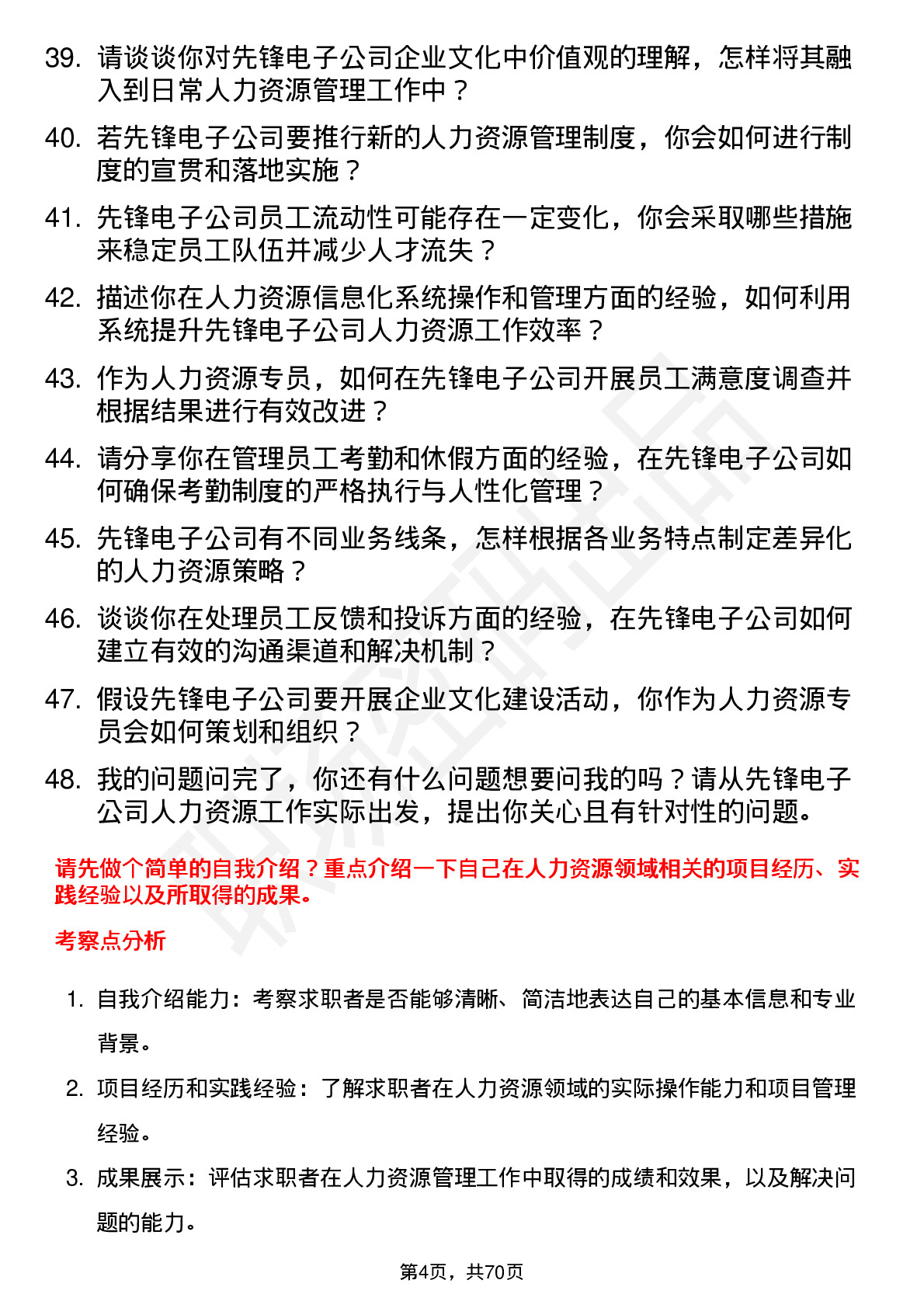 39. 请谈谈你对先锋电子公司企业文化中价值观的理解，怎样将其融入到日常人力资源管理工作中？

40. 若先锋电子公司要推行新的人力资源管理制度，你会如何进行制度的宣贯和落地实施？

41. 先锋电子公司员工流动性可能存在一定变化，你会采取哪些措施来稳定员工队伍并减少人才流失？

42. 描述你在人力资源信息化系统操作和管理方面的经验，如何利用系统提升先锋电子公司人力资源工作效率？

43. 作为人力资源专员，如何在先锋电子公司开展员工满意度调查并根据结果进行有效改进？

44. 请分享你在管理员工考勤和休假方面的经验，在先锋电子公司如何确保考勤制度的严格执行与人性化管理？

45. 先锋电子公司有不同业务线条，怎样根据各业务特点制定差异化的人力资源策略？

46. 谈谈你在处理员工反馈和投诉方面的经验，在先锋电子公司如何建立有效的沟通渠道和解决机制？

47. 假设先锋电子公司要开展企业文化建设活动，你作为人力资源专员会如何策划和组织？

48. 我的问题问完了，你还有什么问题想要问我的吗？请从先锋电子公司人力资源工作实际出发，提出你关心且有针对性的问题。

请先做个简单的自我介绍？重点介绍一下自己在人力资源领域相关的项目经历、实践经验以及所取得的成果。

考察点分析

1. 自我介绍能力：考察求职者是否能够清晰、简洁地表达自己的基本信息和专业背景。

2. 项目经历和实践经验：了解求职者在人力资源领域的实际操作能力和项目管理经验。

3. 成果展示：评估求职者在人力资源管理工作中取得的成绩和效果，以及解决问题的能力。

第4页，共70页